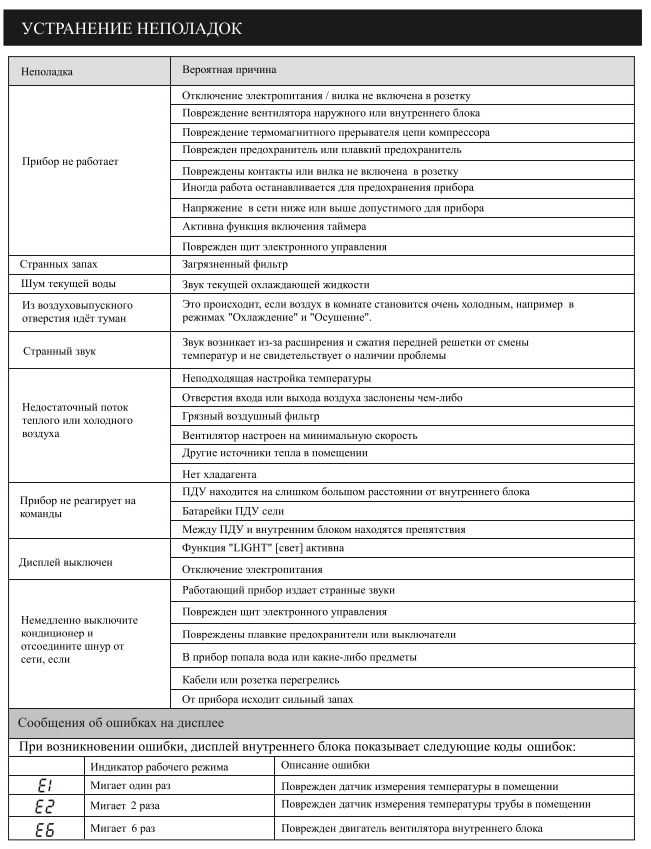 УСТРАНЕНИЕ НЕПОЛАДОК

| Неполадка | Вероятная причина |
|---|---|
| Прибор не работает | Отключение электропитания / вилка не включена в розетку |
| | Повреждение вентилятора наружного или внутреннего блока |
| | Повреждение термомагнитного прерывателя цепи компрессора |
| | Поврежден предохранитель или плавкий предохранитель |
| | Повреждены контакты или вилка не включена в розетку |
| | Иногда работа останавливается для предохранения прибора |
| | Напряжение в сети ниже или выше допустимого для прибора |
| | Активна функция включения таймера |
| | Поврежден щит электронного управления |
| Странных запах | Загрязненный фильтр |
| Шум текущей воды | Звук текущей охлаждающей жидкости |
| Из воздуховыпускного отверстия идёт туман | Это происходит, если воздух в комнате становится очень холодным, например в режимах "Охлаждение" и "Осушение". |
| Странный звук | Звук возникает из-за расширения и сжатия передней решетки от смены температур и не свидетельствует о наличии проблемы |
| Недостаточный поток теплого или холодного воздуха | Неподходящая настройка температуры |
| | Отверстия входа или выхода воздуха заслонены чем-либо |
| | Грязный воздушный фильтр |
| | Вентилятор настроен на минимальную скорость |
| | Другие источники тепла в помещении |
| | Нет хладагента |
| Прибор не реагирует на команды | ПДУ находится на слишком большом расстоянии от внутреннего блока |
| | Батарейки ПДУ сели |
| | Между ПДУ и внутренним блоком находятся препятствия |
| Дисплей выключен | Функция "LIGHT" [свет] активна |
| | Отключение электропитания |
| Немедленно выключите кондиционер и отсоедините шнур от сети, если | Работающий прибор издает странные звуки |
| | Поврежден щит электронного управления |
| | Повреждены плавкие предохранители или выключатели |
| | В прибор попала вода или какие-либо предметы |
| | Кабели или розетка перегрелись |
| | От прибора исходит сильный запах |

Сообщения об ошибках на дисплее

При возникновении ошибки, дисплей внутреннего блока показывает следующие коды ошибок:

| | Индикатор рабочего режима | Описание ошибки |
|---|---|---|
| E1 | Мигает один раз | Поврежден датчик измерения температуры в помещении |
| E2 | Мигает 2 раза | Поврежден датчик измерения температуры трубы в помещении |
| E6 | Мигает 6 раз | Поврежден двигатель вентилятора внутреннего блока |